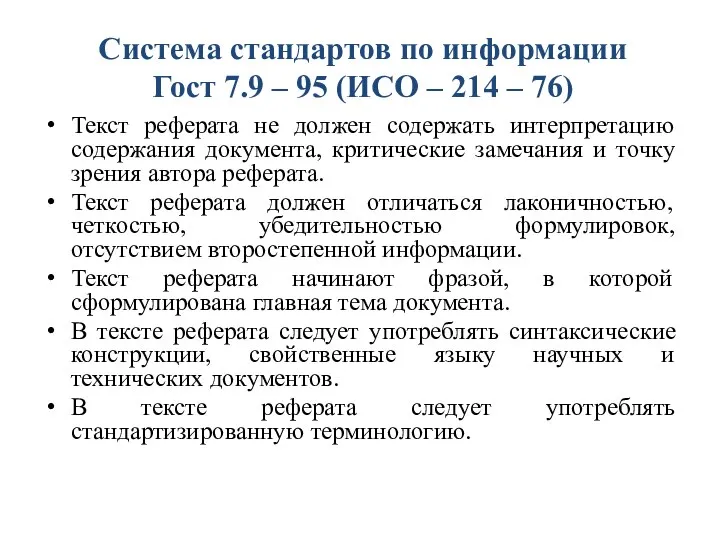 Система стандартов по информации
Гост 7.9 – 95 (ИСО – 214 – 76)

• Текст реферата не должен содержать интерпретацию содержания документа, критические замечания и точку зрения автора реферата.

• Текст реферата должен отличаться лаконичностью, четкостью, убедительностью формулировок, отсутствием второстепенной информации.

• Текст реферата начинают фразой, в которой сформулирована главная тема документа.

• В тексте реферата следует употреблять синтаксические конструкции, свойственные языку научных и технических документов.

• В тексте реферата следует употреблять стандартизированную терминологию.